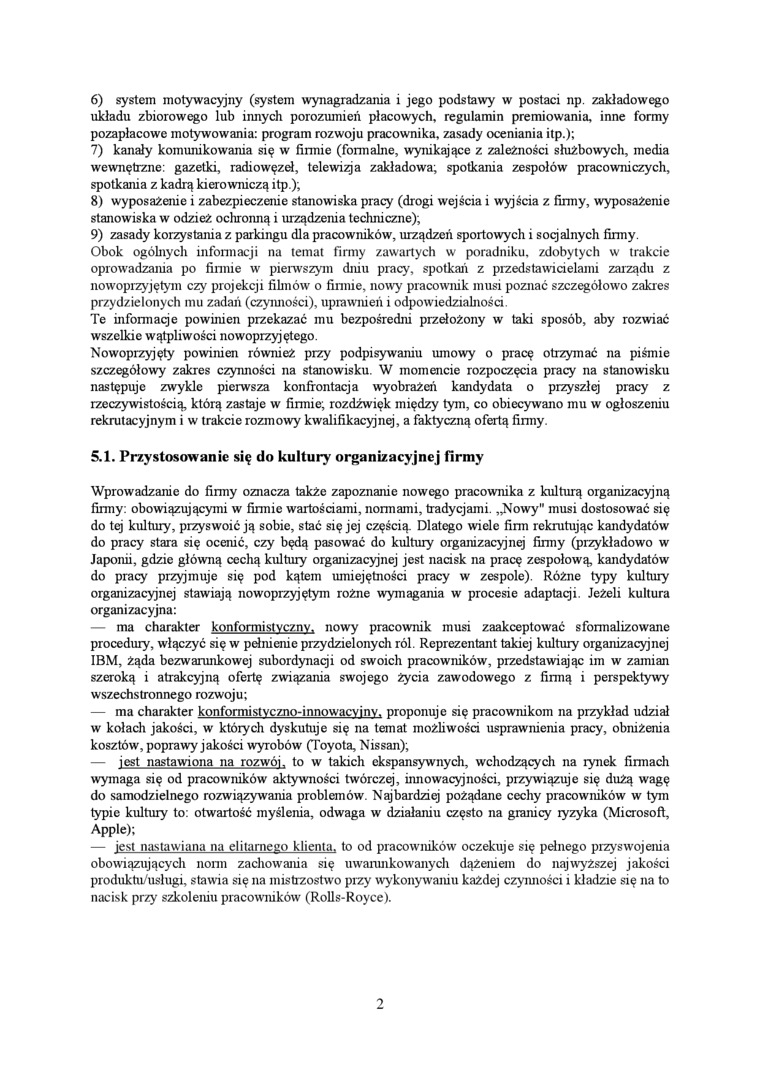 6) system motywacyjny (system wynagradzania i jego podstawy w postaci np. zakładowego układu zbiorowego lub innych porozumień płacowych, regulamin premiowania, inne formy pozapłacowe motywowania: program rozwoju pracownika, zasady oceniania itp.);
7) kanały komunikowania się w firmie (formalne, wynikające z zależności służbowych, media wewnętrzne: gazetki, radiowęzeł, telewizja zakładowa; spotkania zespołów pracowniczych, spotkania z kadrą kierowniczą itp.);
8) wyposażenie i zabezpieczenie stanowiska pracy (drogi wejścia i wyjścia z firmy, wyposażenie stanowiska w odzież ochronną i urządzenia techniczne);
9) zasady korzystania z parkingu dla pracowników, urządzeń sportowych i socjalnych firmy.
Obok ogólnych informacji na temat firmy zawartych w poradniku, zdobytych w trakcie oprowadzania po firmie w pierwszym dniu pracy, spotkań z przedstawicielami zarządu z nowoprzyjętym czy projekcji filmów o firmie, nowy pracownik musi poznać szczegółowo zakres przydzielonych mu zadań (czynności), uprawnień i odpowiedzialności.
Te informacje powinien przekazać mu bezpośredni przełożony w taki sposób, aby rozwiać wszelkie wątpliwości nowoprzyjętego.
Nowoprzyjęty powinien również przy podpisywaniu umowy o pracę otrzymać na piśmie szczegółowy zakres czynności na stanowisku. W momencie rozpoczęcia pracy na stanowisku następuje zwykle pierwsza konfrontacja wyobrażeń kandydata o przyszłej pracy z rzeczywistością, którą zastaje w firmie; rozdźwięk między tym, co obiecywano mu w ogłoszeniu rekrutacyjnym i w trakcie rozmowy kwalifikacyjnej, a faktyczną ofertą firmy.

5.1. Przystosowanie się do kultury organizacyjnej firmy

Wprowadzanie do firmy oznacza także zapoznanie nowego pracownika z kulturą organizacyjną firmy: obowiązującymi w firmie wartościami, normami, tradycjami. „Nowy" musi dostosować się do tej kultury, przyswoić ją sobie, stać się jej częścią. Dlatego wiele firm rekrutując kandydatów do pracy stara się ocenić, czy będą pasować do kultury organizacyjnej firmy (przykładowo w Japonii, gdzie główną cechą kultury organizacyjnej jest nacisk na pracę zespołową, kandydatów do pracy przyjmuje się pod kątem umiejętności pracy w zespole). Różne typy kultury organizacyjnej stawiają nowoprzyjętym rożne wymagania w procesie adaptacji. Jeżeli kultura organizacyjna:
— ma charakter konformistyczny, nowy pracownik musi zaakceptować sformalizowane procedury, włączyć się w pełnienie przydzielonych ról. Reprezentant takiej kultury organizacyjnej IBM, żąda bezwarunkowej subordynacji od swoich pracowników, przedstawiając im w zamian szeroką i atrakcyjną ofertę związania swojego życia zawodowego z firmą i perspektywy wszechstronnego rozwoju;
— ma charakter konformistyczno-innowacyjny, proponuje się pracownikom na przykład udział w kołach jakości, w których dyskutuje się na temat możliwości usprawnienia pracy, obniżenia kosztów, poprawy jakości wyrobów (Toyota, Nissan);
— jest nastawiona na rozwój, to w takich ekspansywnych, wchodzących na rynek firmach wymaga się od pracowników aktywności twórczej, innowacyjności, przywiązuje się dużą wagę do samodzielnego rozwiązywania problemów. Najbardziej pożądane cechy pracowników w tym typie kultury to: otwartość myślenia, odwaga w działaniu często na granicy ryzyka (Microsoft, Apple);
— jest nastawiana na elitarnego klienta, to od pracowników oczekuje się pełnego przyswojenia obowiązujących norm zachowania się uwarunkowanych dążeniem do najwyższej jakości produktu/usługi, stawia się na mistrzostwo przy wykonywaniu każdej czynności i kładzie się na to nacisk przy szkoleniu pracowników (Rolls-Royce).

2